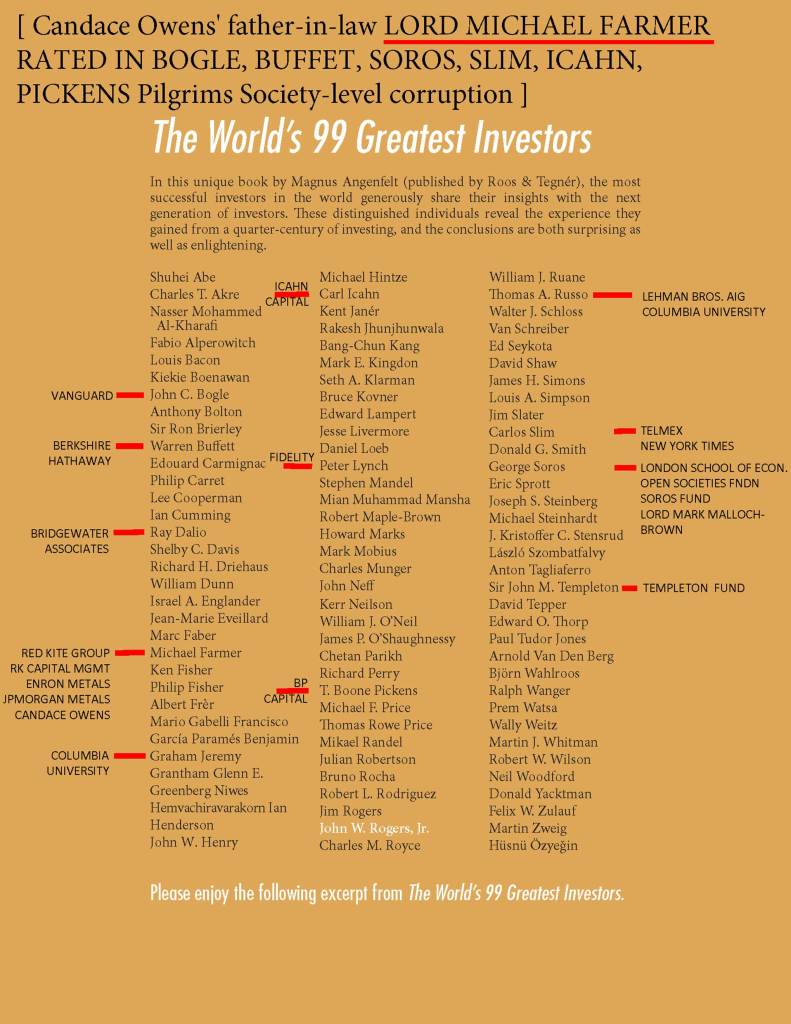 [ Candace Owens' father-in-law LORD MICHAEL FARMER RATED IN BOGLE, BUFFET, SOROS, SLIM, ICAHN, PICKENS Pilgrims Society-level corruption ]

The World's 99 Greatest Investors

In this unique book by Magnus Angenfelt (published by Roos & Tegnér), the most successful investors in the world generously share their insights with the next generation of investors. These distinguished individuals reveal the experience they gained from a quarter-century of investing, and the conclusions are both surprising as well as enlightening.

Shuhei Abe
Charles T. Akre
Nasser Mohammed Al-Kharafi
Fabio Alperowitch
Louis Bacon
Kiekie Boenawan
VANGUARD John C. Bogle
Anthony Bolton
Sir Ron Brierley
BERKSHIRE HATHAWAY Warren Buffett
Edouard Carmignac
Philip Carret
Lee Cooperman
Ian Cumming
BRIDGEWATER ASSOCIATES Ray Dalio
Shelby C. Davis
Richard H. Driehaus
William Dunn
Israel A. Englander
Jean-Marie Eveillard
Marc Faber
RED KITE GROUP RK CAPITAL MGMT ENRON METALS JPMORGAN METALS CANDACE OWENS Michael Farmer
Ken Fisher
Philip Fisher
Albert Frèr
Mario Gabelli Francisco
García Paramés Benjamin
COLUMBIA UNIVERSITY Graham Jeremy
Grantham Glenn E.
Greenberg Niwes
Hemvachiravarakorn Ian
Henderson
John W. Henry

Michael Hintze
ICAHN CAPITAL Carl Icahn
Kent Janér
Rakesh Jhunjhunwala
Bang-Chun Kang
Mark E. Kingdon
Seth A. Klarman
Bruce Kovner
Edward Lampert
Jesse Livermore
Daniel Loeb
FIDELITY Peter Lynch
Stephen Mandel
Mian Muhammad Mansha
Robert Maple-Brown
Howard Marks
Mark Mobius
Charles Munger
John Neff
Kerr Neilson
William J. O'Neil
James P. O'Shaughnessy
Chetan Parikh
Richard Perry
BP CAPITAL T. Boone Pickens
Michael F. Price
Thomas Rowe Price
Mikael Randel
Julian Robertson
Bruno Rocha
Robert L. Rodriguez
Jim Rogers
John W. Rogers, Jr.
Charles M. Royce

William J. Ruane
Thomas A. Russo LEHMAN BROS. AIG COLUMBIA UNIVERSITY
Walter J. Schloss
Van Schreiber
Ed Seykota
David Shaw
James H. Simons
Louis A. Simpson
Jim Slater
Carlos Slim TELMEX NEW YORK TIMES
Donald G. Smith
George Soros LONDON SCHOOL OF ECON. OPEN SOCIETIES FNDN SOROS FUND LORD MARK MALLOCH-BROWN
Eric Sprott
Joseph S. Steinberg
Michael Steinhardt
J. Kristoffer C. Stensrud
László Szombatfalvy
Anton Tagliaferro
Sir John M. Templeton TEMPLETON FUND
David Tepper
Edward O. Thorp
Paul Tudor Jones
Arnold Van Den Berg
Björn Wahlroos
Ralph Wanger
Prem Watsa
Wally Weitz
Martin J. Whitman
Robert W. Wilson
Neil Woodford
Donald Yacktman
Felix W. Zulauf
Martin Zweig
Hüsnü Özyeğin

Please enjoy the following excerpt from The World's 99 Greatest Investors.